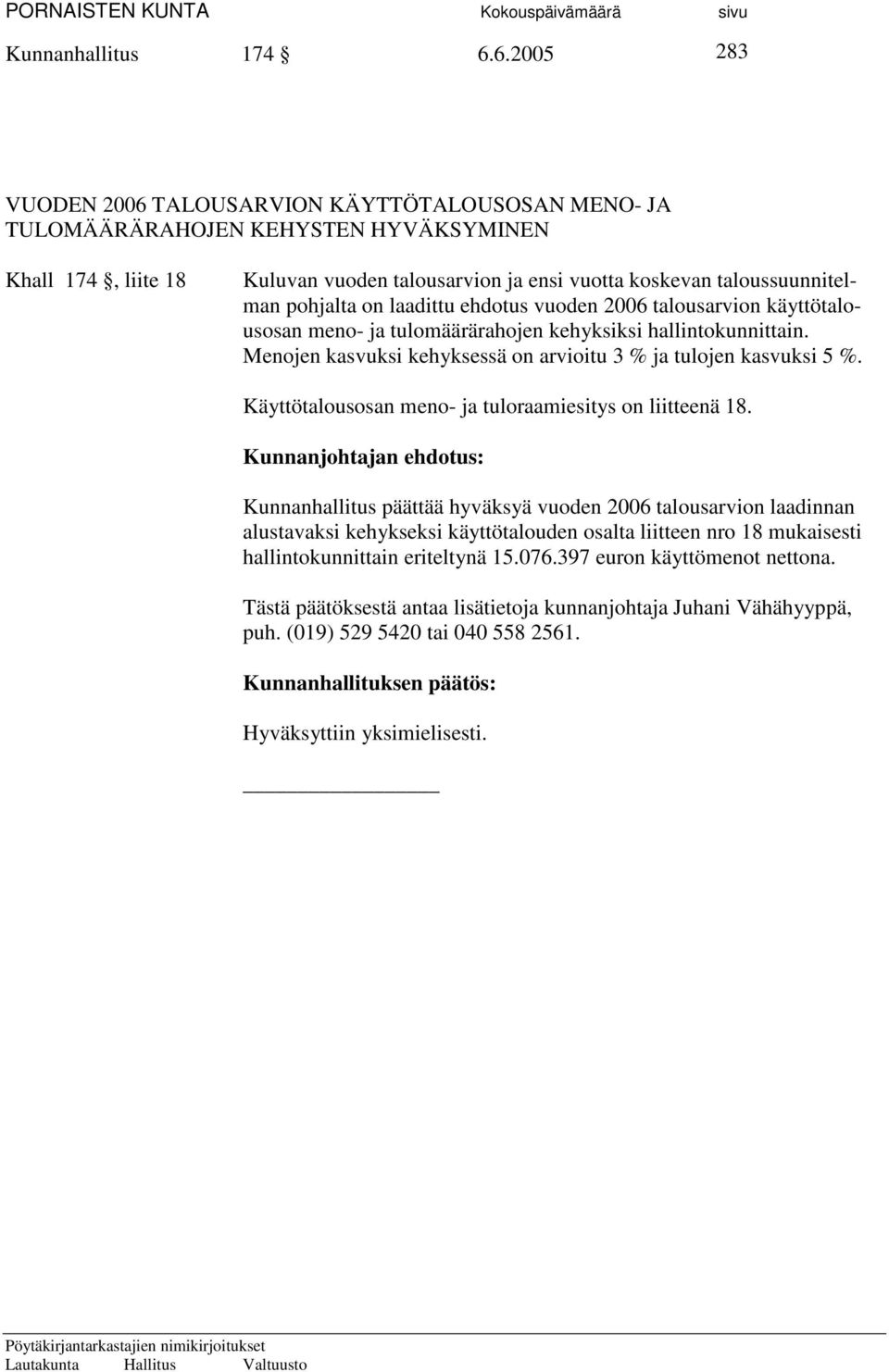 PORNAISTEN KUNTA Kokouspäivämäärä sivu
Kunnanhallitus 174 § 6.6.2005 283

VUODEN 2006 TALOUSARVION KÄYTTÖTALOUSOSAN MENO- JA TULOMÄÄRÄRAHOJEN KEHYSTEN HYVÄKSYMINEN

Khall 174 §, liite 18

Kuluvan vuoden talousarvion ja ensi vuotta koskevan taloussuunnitelman pohjalta on laadittu ehdotus vuoden 2006 talousarvion käyttötalousosan meno- ja tulomäärärahojen kehyksiksi hallintokunnittain. Menojen kasvuksi kehyksessä on arvioitu 3 % ja tulojen kasvuksi 5 %.

Käyttötalousosan meno- ja tuloraamiesitys on liitteenä 18.

Kunnanjohtajan ehdotus:

Kunnanhallitus päättää hyväksyä vuoden 2006 talousarvion laadinnan alustavaksi kehykseksi käyttötalouden osalta liitteen nro 18 mukaisesti hallintokunnittain eriteltynä 15.076.397 euron käyttömenot nettona.

Tästä päätöksestä antaa lisätietoja kunnanjohtaja Juhani Vähähyyppä, puh. (019) 529 5420 tai 040 558 2561.

Kunnanhallituksen päätös:

Hyväksyttiin yksimielisesti.

Pöytäkirjantarkastajien nimikirjoitukset
Lautakunta Hallitus Valtuusto